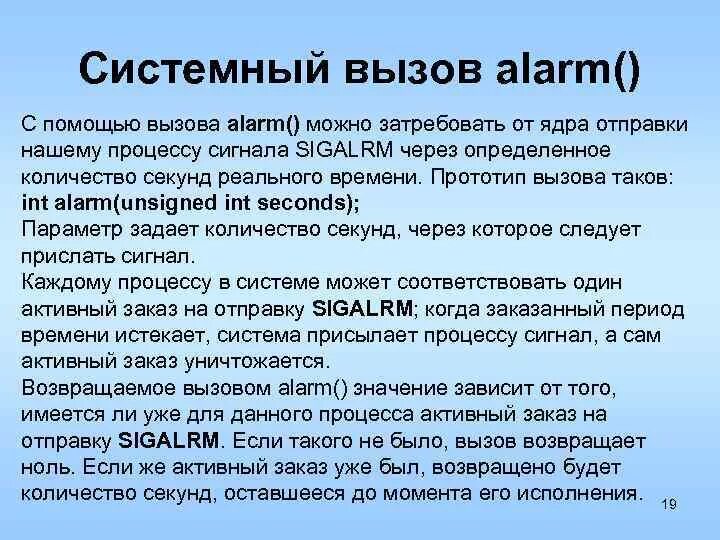 Системный вызов alarm()

С помощью вызова alarm() можно затребовать от ядра отправки нашему процессу сигнала SIGALRM через определенное количество секунд реального времени. Прототип вызова таков:
int alarm(unsigned int seconds);
Параметр задает количество секунд, через которое следует прислать сигнал.
Каждому процессу в системе может соответствовать один активный заказ на отправку SIGALRM; когда заказанный период времени истекает, система присылает процессу сигнал, а сам активный заказ уничтожается.
Возвращаемое вызовом alarm() значение зависит от того, имеется ли уже для данного процесса активный заказ на отправку SIGALRM. Если такого не было, вызов возвращает ноль. Если же активный заказ уже был, возвращено будет количество секунд, оставшееся до момента его исполнения.

19